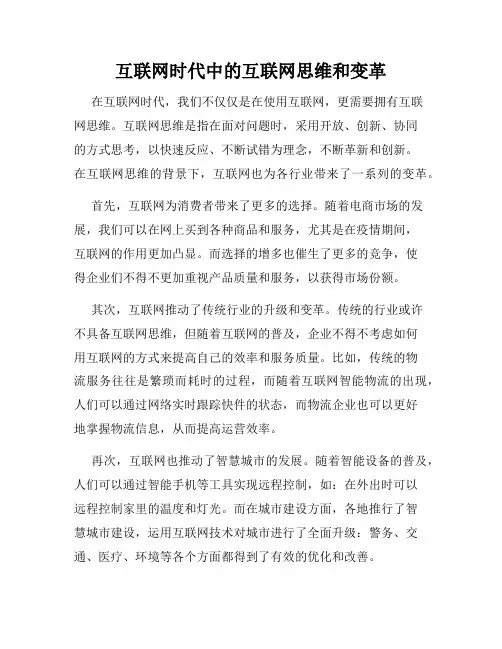 互联网时代中的互联网思维和变革

在互联网时代，我们不仅仅是在使用互联网，更需要拥有互联网思维。互联网思维是指在面对问题时，采用开放、创新、协同的方式思考，以快速反应、不断试错为理念，不断革新和创新。在互联网思维的背景下，互联网也为各行业带来了一系列的变革。

首先，互联网为消费者带来了更多的选择。随着电商市场的发展，我们可以在网上买到各种商品和服务，尤其是在疫情期间，互联网的作用更加凸显。而选择的增多也催生了更多的竞争，使得企业们不得不更加重视产品质量和服务，以获得市场份额。

其次，互联网推动了传统行业的升级和变革。传统的行业或许不具备互联网思维，但随着互联网的普及，企业不得不考虑如何用互联网的方式来提高自己的效率和服务质量。比如，传统的物流服务往往是繁琐而耗时的过程，而随着互联网智能物流的出现，人们可以通过网络实时跟踪快件的状态，而物流企业也可以更好地掌握物流信息，从而提高运营效率。

再次，互联网也推动了智慧城市的发展。随着智能设备的普及，人们可以通过智能手机等工具实现远程控制，如：在外出时可以远程控制家里的温度和灯光。而在城市建设方面，各地推行了智慧城市建设，运用互联网技术对城市进行了全面升级：警务、交通、医疗、环境等各个方面都得到了有效的优化和改善。